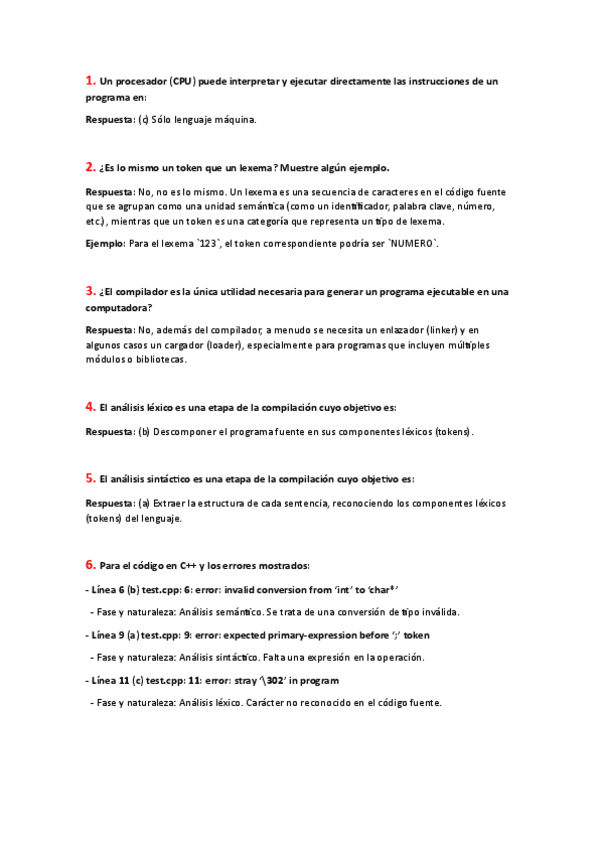 1. Un procesador (CPU) puede interpretar y ejecutar directamente las instrucciones de un programa en:

Respuesta: (c) Sólo lenguaje máquina.

2. ¿Es lo mismo un token que un lexema? Muestre algún ejemplo.

Respuesta: No, no es lo mismo. Un lexema es una secuencia de caracteres en el código fuente que se agrupan como una unidad semántica (como un identificador, palabra clave, número, etc.), mientras que un token es una categoría que representa un tipo de lexema.

Ejemplo: Para el lexema `123`, el token correspondiente podría ser `NUMERO`.

3. ¿El compilador es la única utilidad necesaria para generar un programa ejecutable en una computadora?

Respuesta: No, además del compilador, a menudo se necesita un enlazador (linker) y en algunos casos un cargador (loader), especialmente para programas que incluyen múltiples módulos o bibliotecas.

4. El análisis léxico es una etapa de la compilación cuyo objetivo es:

Respuesta: (b) Descomponer el programa fuente en sus componentes léxicos (tokens).

5. El análisis sintáctico es una etapa de la compilación cuyo objetivo es:

Respuesta: (a) Extraer la estructura de cada sentencia, reconociendo los componentes léxicos (tokens) del lenguaje.

6. Para el código en C++ y los errores mostrados:

- Línea 6 (b) test.cpp: 6: error: invalid conversion from 'int' to 'char*'

- Fase y naturaleza: Análisis semántico. Se trata de una conversión de tipo inválida.

- Línea 9 (a) test.cpp: 9: error: expected primary-expression before ';' token

- Fase y naturaleza: Análisis sintáctico. Falta una expresión en la operación.

- Línea 11 (c) test.cpp: 11: error: stray '\302' in program

- Fase y naturaleza: Análisis léxico. Carácter no reconocido en el código fuente.